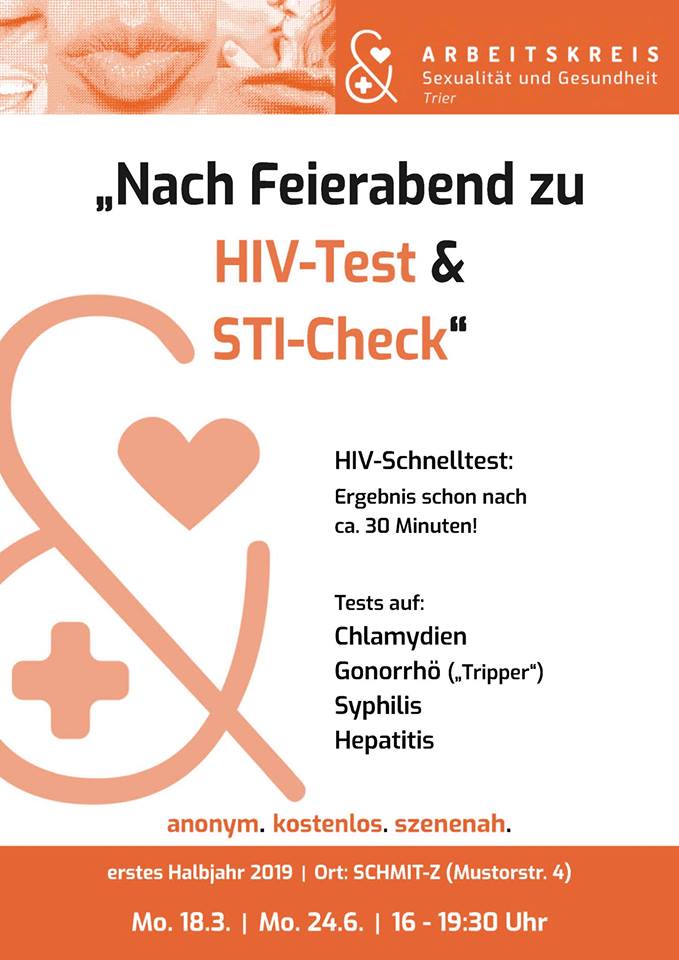 ARBEITSKREIS
Sexualität und Gesundheit
Trier

„Nach Feierabend zu
HIV-Test &
STI-Check“

HIV-Schnelltest:
Ergebnis schon nach
ca. 30 Minuten!

Tests auf:
Chlamydien
Gonorrhö („Tripper“)
Syphilis
Hepatitis

anonym. kostenlos. szenenah.

erstes Halbjahr 2019 | Ort: SCHMIT-Z (Mustorstr. 4)

Mo. 18.3. | Mo. 24.6. | 16 - 19:30 Uhr